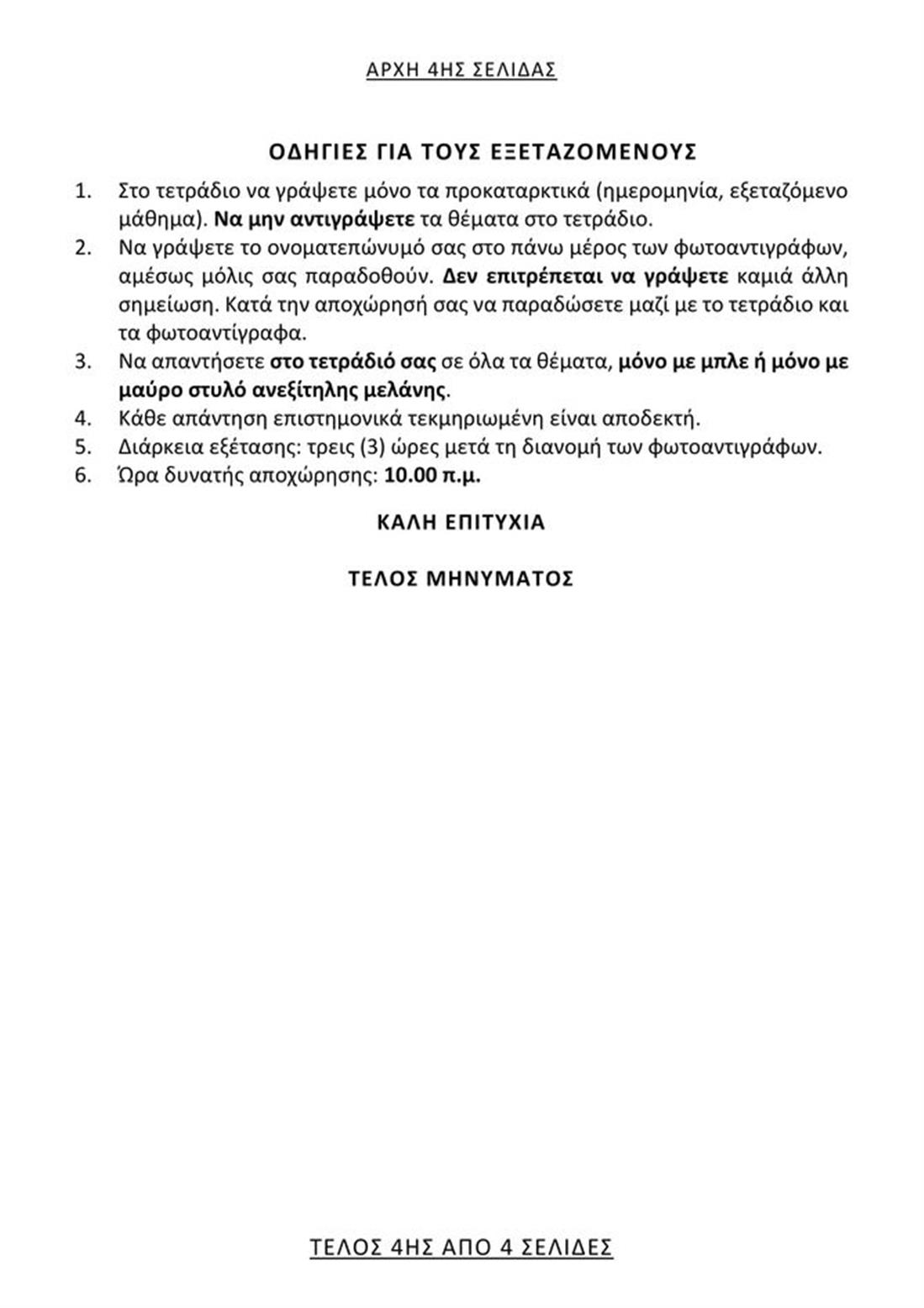 ΑΡΧΗ 4ΗΣ ΣΕΛΙΔΑΣ

ΟΔΗΓΙΕΣ ΓΙΑ ΤΟΥΣ ΕΞΕΤΑΖΟΜΕΝΟΥΣ

1. Στο τετράδιο να γράψετε μόνο τα προκαταρκτικά (ημερομηνία, εξεταζόμενο μάθημα). Να μην αντιγράψετε τα θέματα στο τετράδιο.
2. Να γράψετε το ονοματεπώνυμό σας στο πάνω μέρος των φωτοαντιγράφων, αμέσως μόλις σας παραδοθούν. Δεν επιτρέπεται να γράψετε καμιά άλλη σημείωση. Κατά την αποχώρησή σας να παραδώσετε μαζί με το τετράδιο και τα φωτοαντίγραφα.
3. Να απαντήσετε στο τετράδιό σας σε όλα τα θέματα, μόνο με μπλε ή μόνο με μαύρο στυλό ανεξίτηλης μελάνης.
4. Κάθε απάντηση επιστημονικά τεκμηριωμένη είναι αποδεκτή.
5. Διάρκεια εξέτασης: τρεις (3) ώρες μετά τη διανομή των φωτοαντιγράφων.
6. Ώρα δυνατής αποχώρησης: 10.00 π.μ.

ΚΑΛΗ ΕΠΙΤΥΧΙΑ

ΤΕΛΟΣ ΜΗΝΥΜΑΤΟΣ

ΤΕΛΟΣ 4ΗΣ ΑΠΟ 4 ΣΕΛΙΔΕΣ